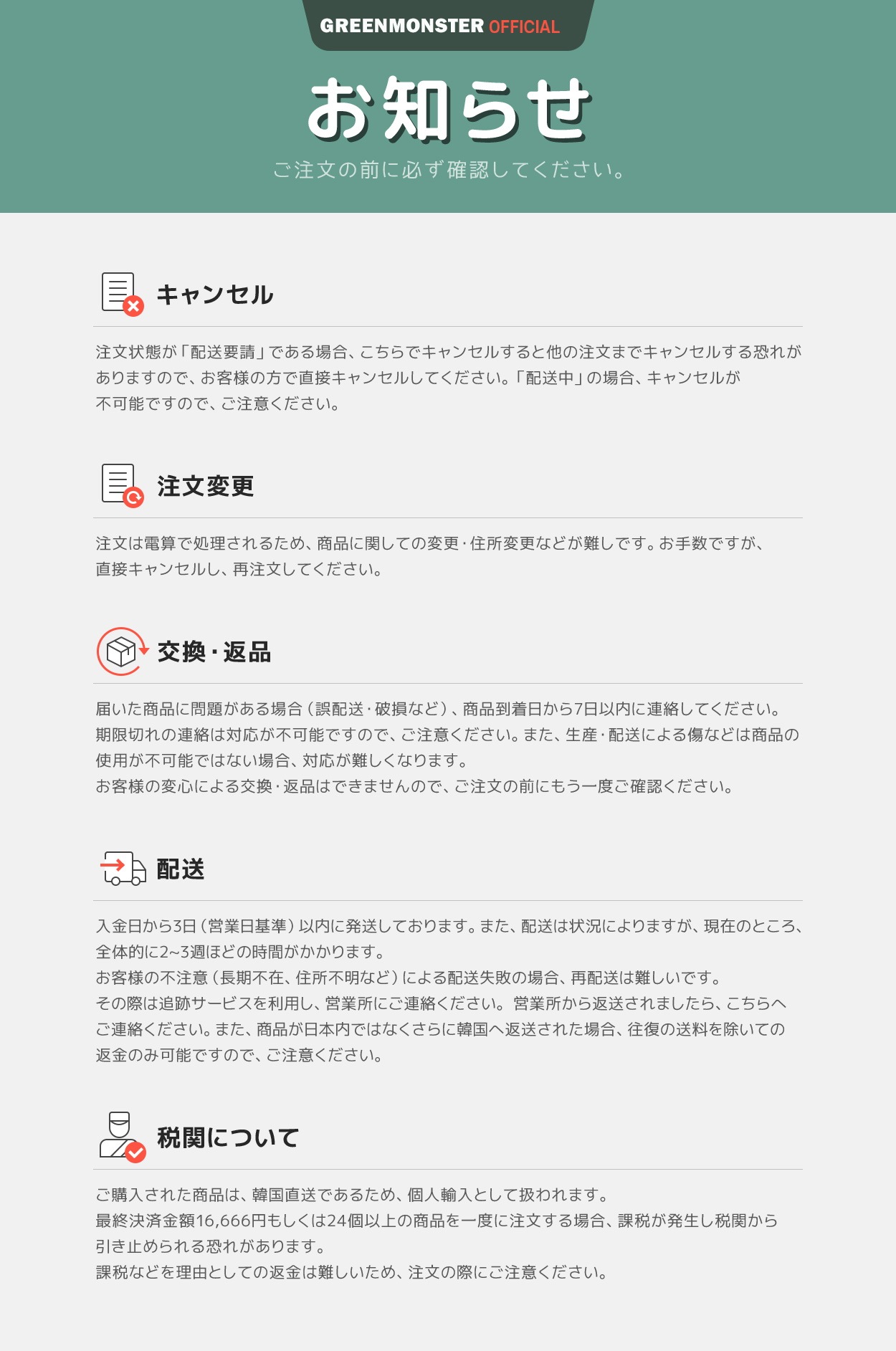 GREENMONSTER OFFICIAL

お知らせ

ご注文の前に必ず確認してください。

キャンセル

注文状態が「配送要請」である場合、こちらでキャンセルすると他の注文までキャンセルする恐れがありますので、お客様の方で直接キャンセルしてください。「配送中」の場合、キャンセルが不可能ですので、ご注意ください。

注文変更

注文は電算で処理されるため、商品に関しての変更・住所変更などが難しです。お手数ですが、直接キャンセルし、再注文してください。

交換・返品

届いた商品に問題がある場合（誤配送・破損など）、商品到着日から7日以内に連絡してください。期限切れの連絡は対応が不可能ですので、ご注意ください。また、生産・配送による傷などは商品の使用が不可能ではない場合、対応が難しくなります。
お客様の変心による交換・返品はできませんので、ご注文の前にもう一度ご確認ください。

配送

入金日から3日（営業日基準）以内に発送しております。また、配送は状況によりますが、現在のところ、全体的に2~3週ほどの時間がかかります。
お客様の不注意（長期不在、住所不明など）による配送失敗の場合、再配送は難しいです。
その際は追跡サービスを利用し、営業所にご連絡ください。営業所から返送されましたら、こちらへご連絡ください。また、商品が日本内ではなくさらに韓国へ返送された場合、往復の送料を除いての返金のみ可能ですので、ご注意ください。

税関について

ご購入された商品は、韓国直送であるため、個人輸入として扱われます。
最終決済金額16,666円もしくは24個以上の商品を一度に注文する場合、課税が発生し税関から引き止められる恐れがあります。
課税などを理由としての返金は難しいため、注文の際にご注意ください。